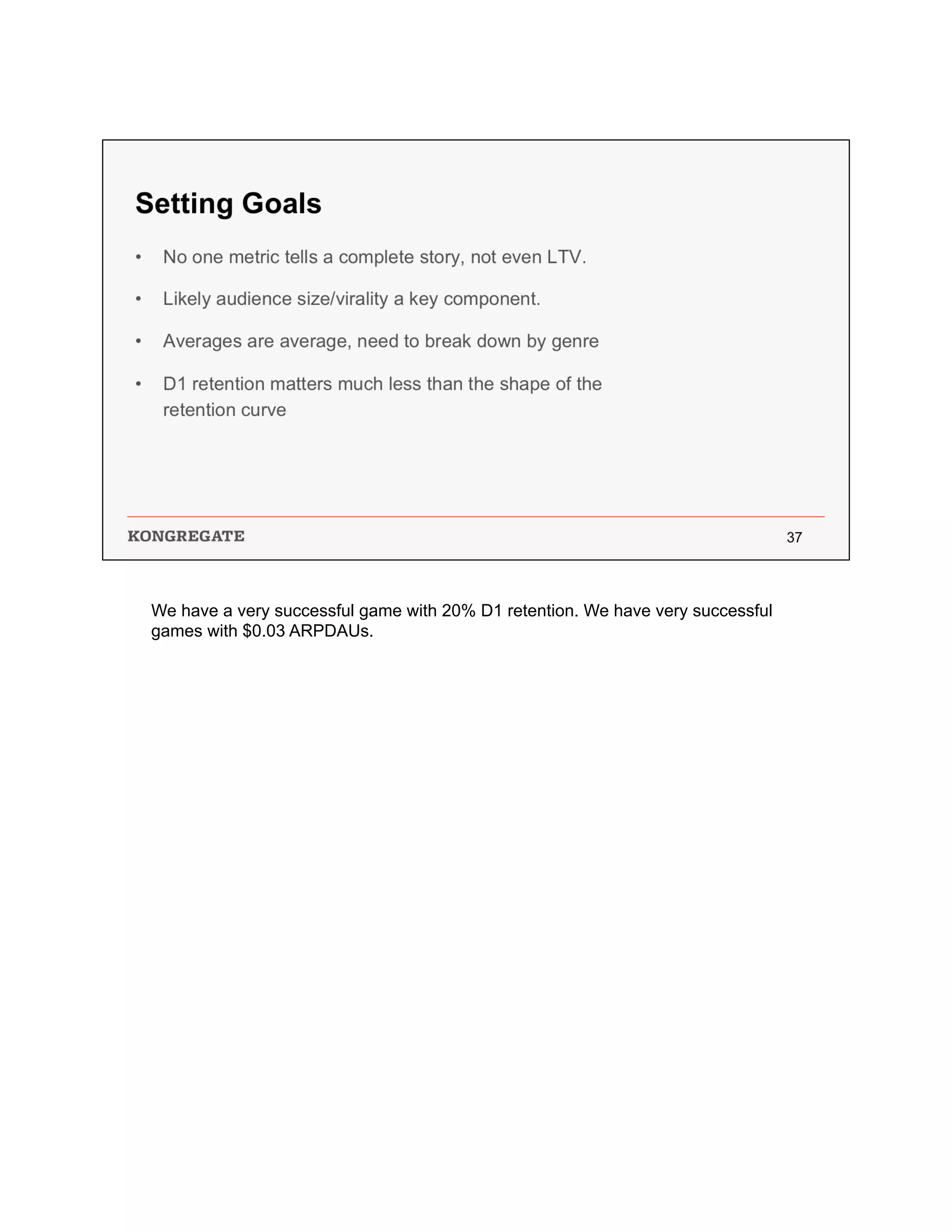 Setting Goals

• No one metric tells a complete story, not even LTV.

• Likely audience size/virality a key component.

• Averages are average, need to break down by genre

• D1 retention matters much less than the shape of the retention curve

KONGREGATE

37

We have a very successful game with 20% D1 retention. We have very successful games with \$0.03 ARPDAUs.